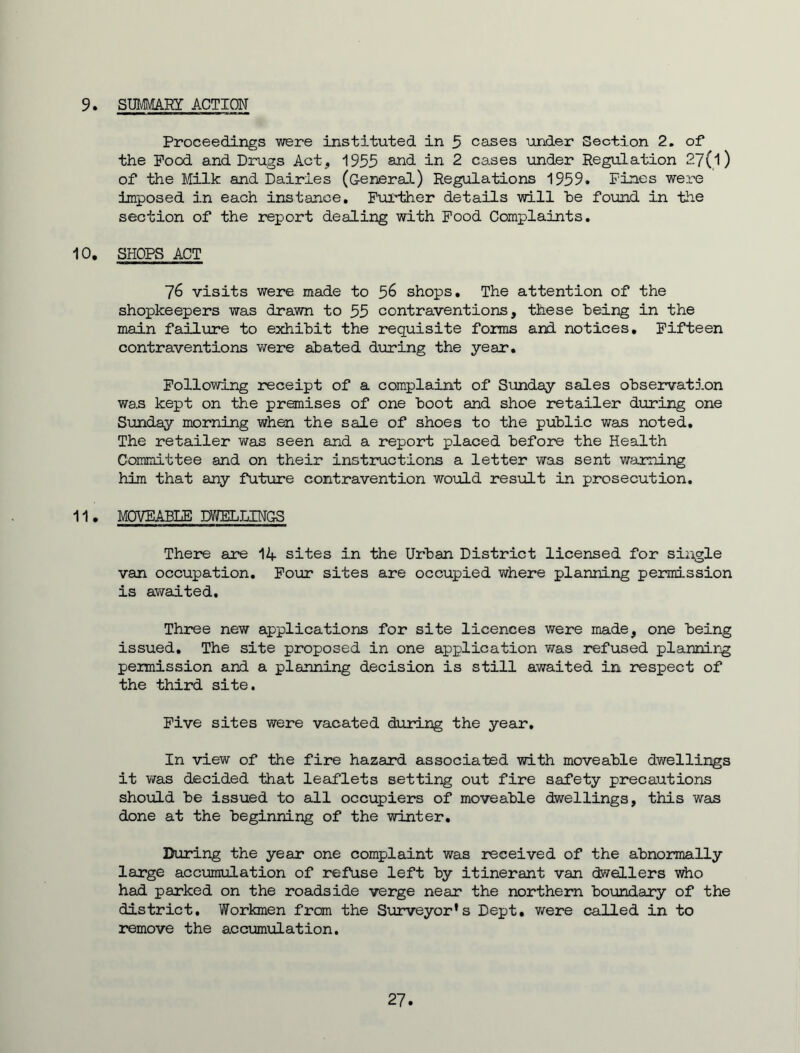 9. SUMMARY ACTION

Proceedings were instituted in 5 cases under Section 2. of the Food and Drugs Act, 1955 and in 2 cases under Regulation 27(1) of the Milk and Dairies (General) Regulations 1959. Fines were imposed in each instance. Further details will be found in the section of the report dealing with Food Complaints.

10. SHOPS ACT

76 visits were made to 56 shops. The attention of the shopkeepers was drawn to 55 contraventions, these being in the main failure to exhibit the requisite forms and notices. Fifteen contraventions were abated during the year.

Following receipt of a complaint of Sunday sales observation was kept on the premises of one boot and shoe retailer during one Sunday morning when the sale of shoes to the public was noted. The retailer was seen and a report placed before the Health Committee and on their instructions a letter was sent warning him that any future contravention would result in prosecution.

11. MOVEABLE DWELLINGS

There are 14 sites in the Urban District licensed for single van occupation. Four sites are occupied where planning permission is awaited.

Three new applications for site licences were made, one being issued. The site proposed in one application was refused planning permission and a planning decision is still awaited in respect of the third site.

Five sites were vacated during the year.

In view of the fire hazard associated with moveable dwellings it was decided that leaflets setting out fire safety precautions should be issued to all occupiers of moveable dwellings, this was done at the beginning of the winter.

During the year one complaint was received of the abnormally large accumulation of refuse left by itinerant van dwellers who had parked on the roadside verge near the northern boundary of the district. Workmen from the Surveyor's Dept. were called in to remove the accumulation.

27.